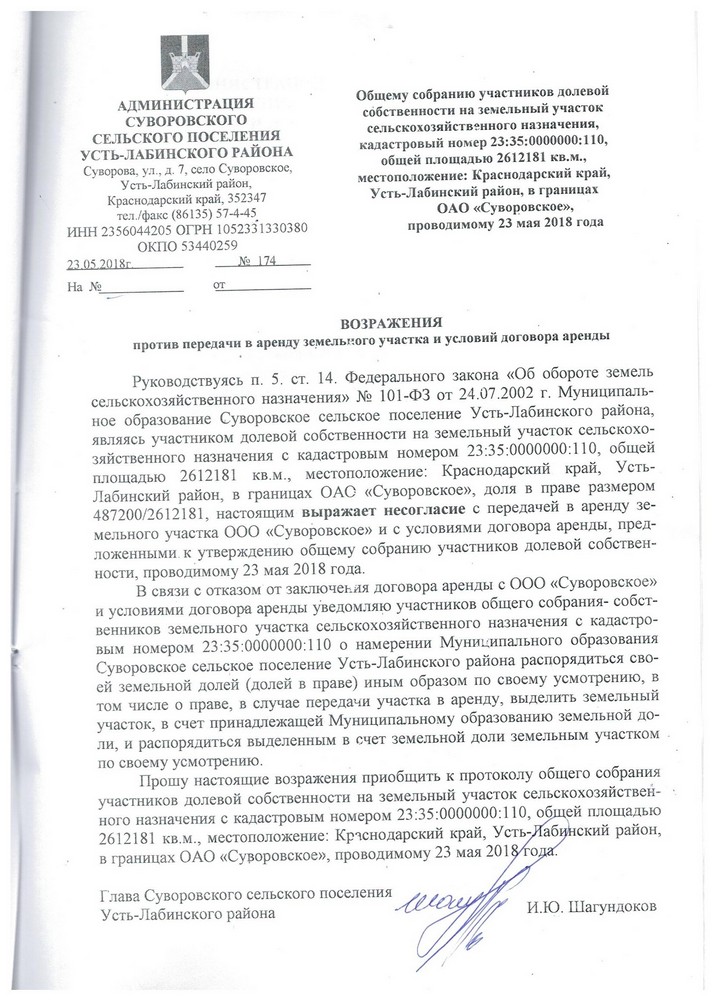 АДМИНИСТРАЦИЯ
СУВОРОВСКОГО
СЕЛЬСКОГО ПОСЕЛЕНИЯ
УСТЬ-ЛАБИНСКОГО РАЙОНА
Суворова, ул., д. 7, село Суворовское,
Усть-Лабинский район,
Краснодарский край, 352347
тел./факс (86135) 57-4-45
ИНН 2356044205 ОГРН 1052331330380
ОКПО 53440259
23.05.2018г. № 174
На № от

Общему собранию участников долевой собственности на земельный участок сельскохозяйственного назначения, кадастровый номер 23:35:0000000:110, общей площадью 2612181 кв.м., местоположение: Краснодарский край, Усть-Лабинский район, в границах ОАО «Суворовское», проводимому 23 мая 2018 года

ВОЗРАЖЕНИЯ
против передачи в аренду земельного участка и условий договора аренды

Руководствуясь п. 5. ст. 14. Федерального закона «Об обороте земель сельскохозяйственного назначения» № 101-ФЗ от 24.07.2002 г. Муниципальное образование Суворовское сельское поселение Усть-Лабинского района, являясь участником долевой собственности на земельный участок сельскохозяйственного назначения с кадастровым номером 23:35:0000000:110, общей площадью 2612181 кв.м., местоположение: Краснодарский край, Усть-Лабинский район, в границах ОАО «Суворовское», доля в праве размером 487200/2612181, настоящим выражает несогласие с передачей в аренду земельного участка ООО «Суворовское» и с условиями договора аренды, предложенными к утверждению общему собранию участников долевой собственности, проводимому 23 мая 2018 года.

В связи с отказом от заключения договора аренды с ООО «Суворовское» и условиями договора аренды уведомляю участников общего собрания- собственников земельного участка сельскохозяйственного назначения с кадастровым номером 23:35:0000000:110 о намерении Муниципального образования Суворовское сельское поселение Усть-Лабинского района распорядиться своей земельной долей (долей в праве) иным образом по своему усмотрению, в том числе о праве, в случае передачи участка в аренду, выделить земельный участок, в счет принадлежащей Муниципальному образованию земельной доли, и распорядиться выделенным в счет земельной доли земельным участком по своему усмотрению.

Прошу настоящие возражения приобщить к протоколу общего собрания участников долевой собственности на земельный участок сельскохозяйственного назначения с кадастровым номером 23:35:0000000:110, общей площадью 2612181 кв.м., местоположение: Краснодарский край, Усть-Лабинский район, в границах ОАО «Суворовское», проводимому 23 мая 2018 года.

Глава Суворовского сельского поселения
Усть-Лабинского района И.Ю. Шагундоков